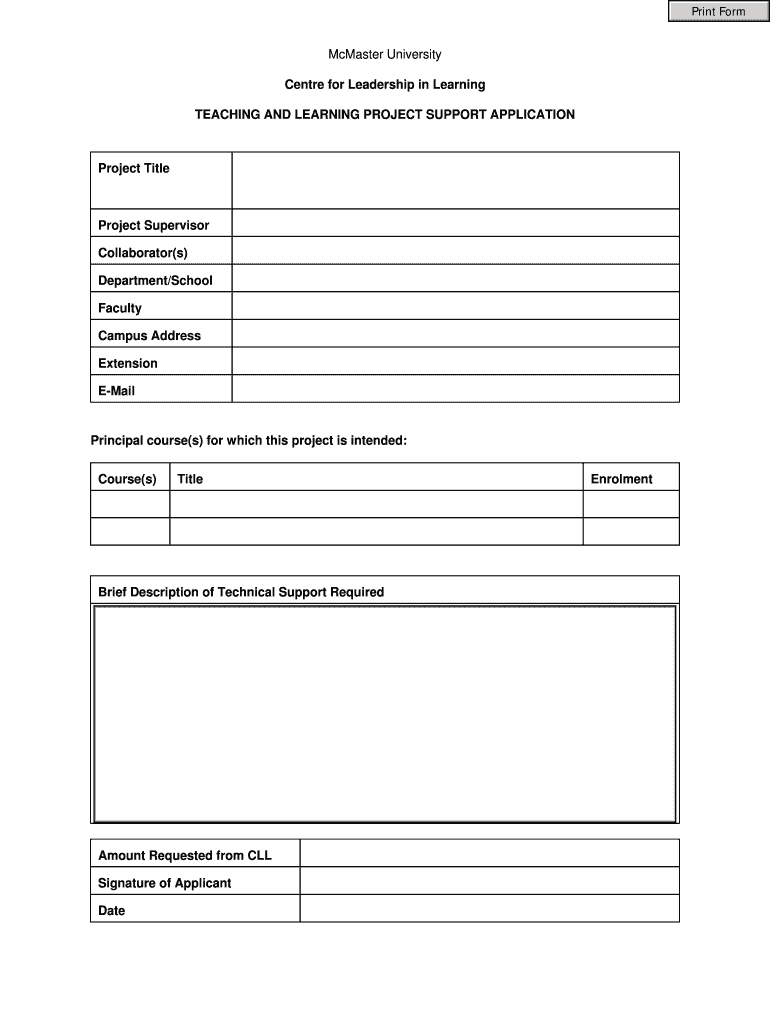 Print Form

McMaster University

Centre for Leadership in Learning

TEACHING AND LEARNING PROJECT SUPPORT APPLICATION

| Project Title | |
|---|---|
| Project Supervisor | |
| Collaborator(s) | |
| Department/School | |
| Faculty | |
| Campus Address | |
| Extension | |
| E-Mail | |

Principal course(s) for which this project is intended:

| Course(s) | Title | Enrolment |
|---|---|---|
| | | |
| | | |

Brief Description of Technical Support Required

| Amount Requested from CLL | |
|---|---|
| Signature of Applicant | |
| Date | |